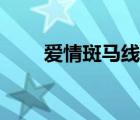 爱情斑马线